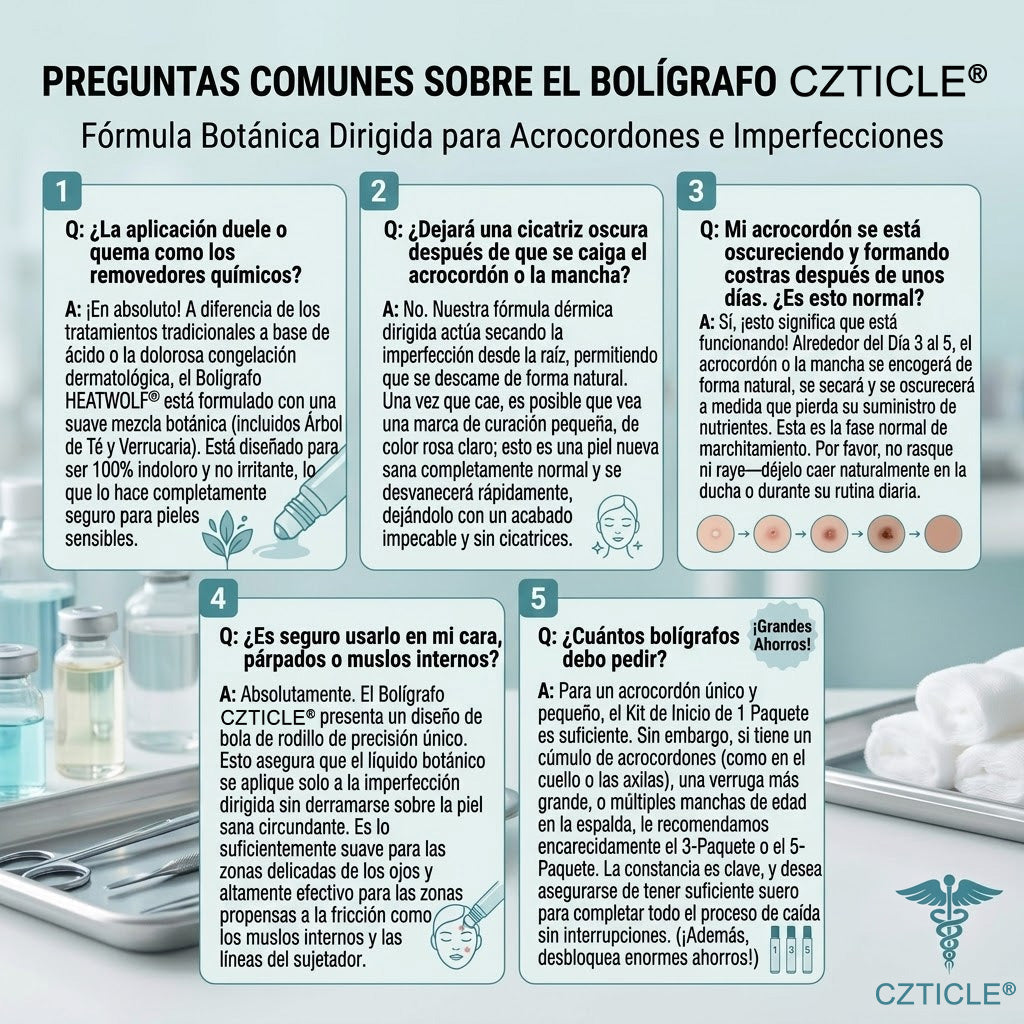 PREGUNTAS COMUNES SOBRE EL BOLÍGRAFO CZTICLE®

Fórmula Botánica Dirigida para Acrocordones e Imperfecciones

1

Q: ¿La aplicación duele o quema como los removedores químicos?

A: ¡En absoluto! A diferencia de los tratamientos tradicionales a base de ácido o la dolorosa congelación dermatológica, el Bolígrafo HEATWOLF® está formulado con una suave mezcla botánica (incluidos Árbol de Té y Verrucaria). Está diseñado para ser 100% indoloro y no irritante, lo que lo hace completamente seguro para pieles sensibles.

2

Q: ¿Dejará una cicatriz oscura después de que se caiga el acrocordón o la mancha?

A: No. Nuestra fórmula dérmica dirigida actúa secando la imperfección desde la raíz, permitiendo que se descame de forma natural. Una vez que cae, es posible que vea una marca de curación pequeña, de color rosa claro; esto es una piel nueva sana completamente normal y se desvanecerá rápidamente, dejándolo con un acabado impecable y sin cicatrices.

3

Q: Mi acrocordón se está oscureciendo y formando costras después de unos días. ¿Es esto normal?

A: Sí, ¡esto significa que está funcionando! Alrededor del Día 3 al 5, el acrocordón o la mancha se encogerá de forma natural, se secará y se oscurecerá a medida que pierda su suministro de nutrientes. Esta es la fase normal de marchitamiento. Por favor, no rasque ni raye—déjelo caer naturalmente en la ducha o durante su rutina diaria.

4

Q: ¿Es seguro usarlo en mi cara, párpados o muslos internos?

A: Absolutamente. El Bolígrafo CZTICLE® presenta un diseño de bola de rodillo de precisión único. Esto asegura que el líquido botánico se aplique solo a la imperfección dirigida sin derramarse sobre la piel sana circundante. Es lo suficientemente suave para las zonas delicadas de los ojos y altamente efectivo para las zonas propensas a la fricción como los muslos internos y las líneas del sujetador.

5

Q: ¿Cuántos bolígrafos debo pedir?

¡Grandes Ahorros!

A: Para un acrocordón único y pequeño, el Kit de Inicio de 1 Paquete es suficiente. Sin embargo, si tiene un cúmulo de acrocordones (como en el cuello o las axilas), una verruga más grande, o múltiples manchas de edad en la espalda, le recomendamos encarecidamente el 3-Paquete o el 5-Paquete. La constancia es clave, y desea asegurarse de tener suficiente suero para completar todo el proceso de caída sin interrupciones. (¡Además, desbloquea enormes ahorros!)

1 3 5

CZTICLE®